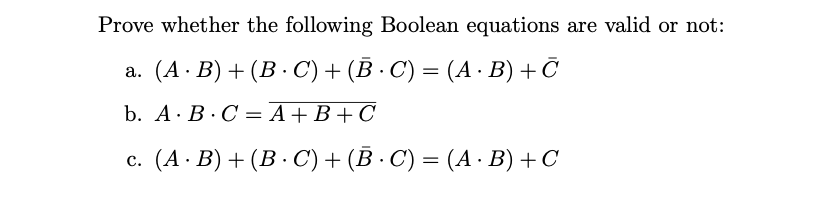 Prove whether the following Boolean equations are valid or not:

a. $(A \cdot B) + (B \cdot C) + (\bar{B} \cdot C) = (A \cdot B) + \bar{C}$

b. $A \cdot B \cdot C = \overline{A + B + C}$

c. $(A \cdot B) + (B \cdot C) + (\bar{B} \cdot C) = (A \cdot B) + C$